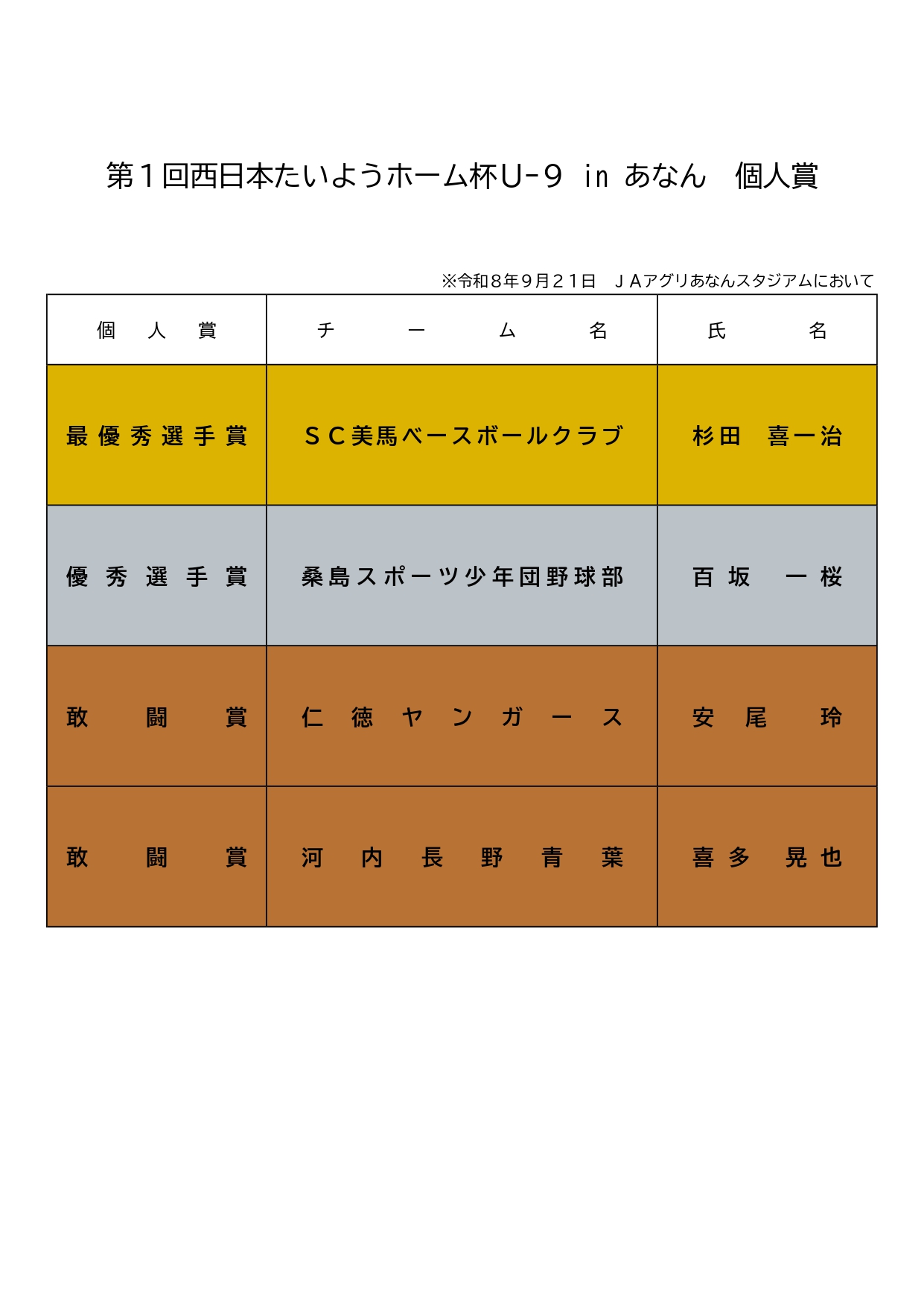 第１回西日本たいようホーム杯U-９ in あなん　個人賞

※令和８年９月２１日　ＪＡアグリあなんスタジアムにおいて

| 個　人　賞 | チ　ー　ム　名 | 氏　名 |
|---|---|---|
| 最優秀選手賞 | ＳＣ美馬ベースボールクラブ | 杉田　喜一治 |
| 優秀選手賞 | 桑島スポーツ少年団野球部 | 百坂　一桜 |
| 敢闘賞 | 仁徳ヤンガース | 安尾　玲 |
| 敢闘賞 | 河内長野青葉 | 喜多　晃也 |